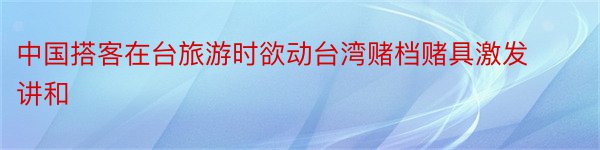 中国搭客在台旅游时欲动台湾赌档赌具激发讲和